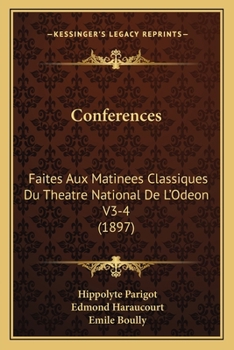 —KESSINGER'S LEGACY REPRINTS—

Conferences

Faites Aux Matinees Classiques Du Theatre National De L'Odeon V3-4 (1897)

Hippolyte Parigot
Edmond Haraucourt
Emile Boully